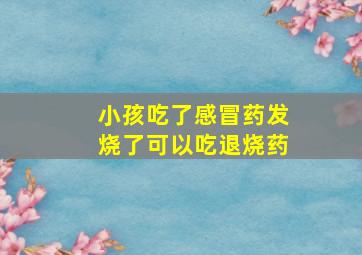 小孩吃了感冒药发烧了可以吃退烧药